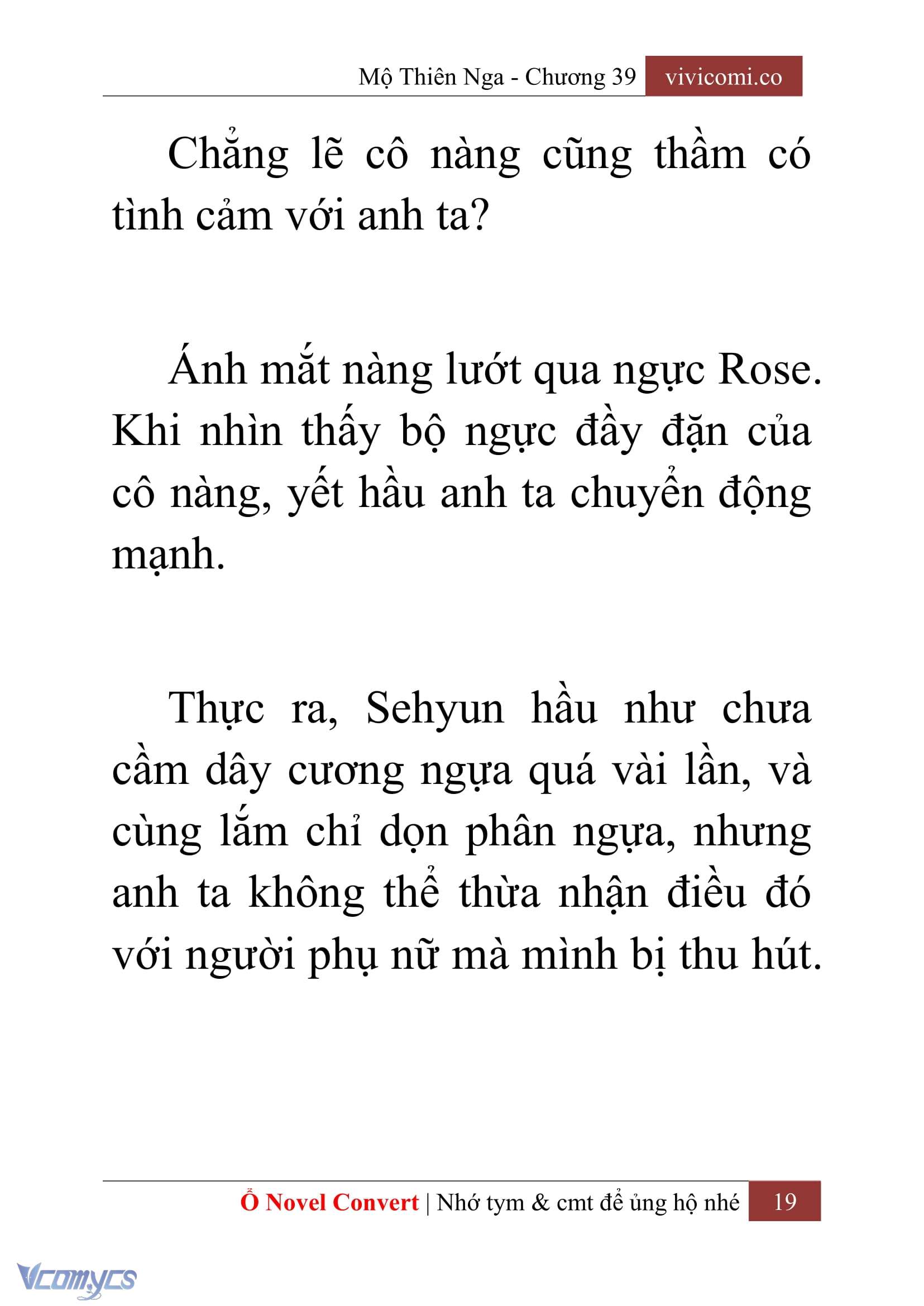 Mộ Thiên Nga - Chương 39 vivicomi.co

Chẳng lẽ cô nàng cũng thầm có tình cảm với anh ta?

Ánh mắt nàng lướt qua ngực Rose. Khi nhìn thấy bộ ngực đầy đặn của cô nàng, yết hầu anh ta chuyển động mạnh.

Thực ra, Sehyun hầu như chưa cầm dây cương ngựa quá vài lần, và cùng lắm chỉ dọn phân ngựa, nhưng anh ta không thể thừa nhận điều đó với người phụ nữ mà mình bị thu hút.

Ổ Novel Convert | Nhớ tym & cmt để ủng hộ nhé 19

Vcomycs